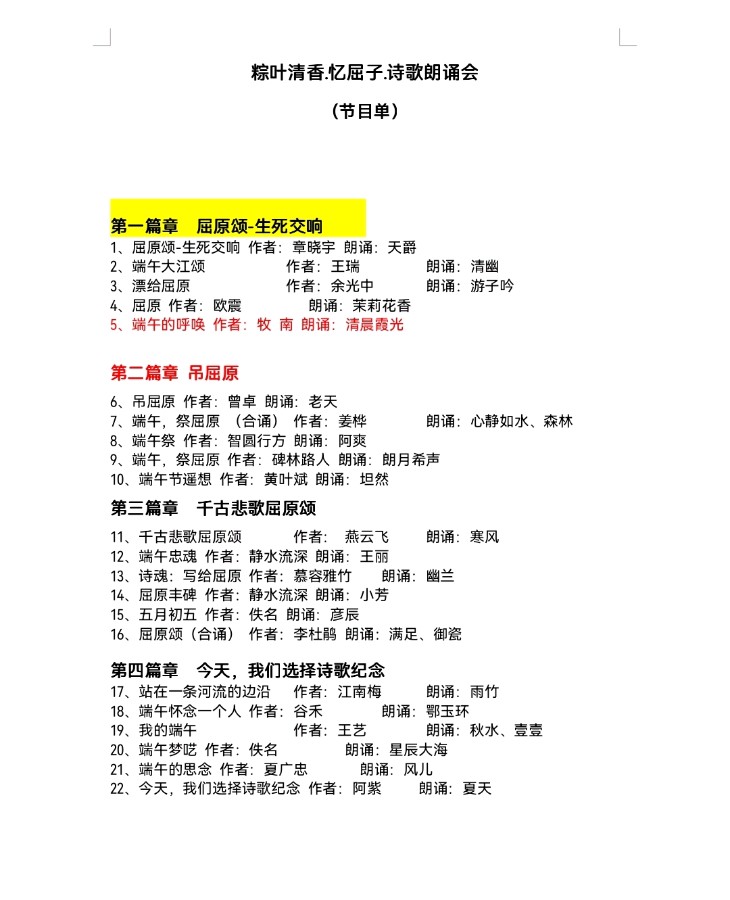 粽叶清香.忆屈子.诗歌朗诵会

（节目单）

第一篇章 屈原颂-生死交响

1、屈原颂-生死交响 作者：章晓宇 朗诵：天爵
2、端午大江颂 作者：王瑞 朗诵：清幽
3、漂给屈原 作者：余光中 朗诵：游子吟
4、屈原 作者：欧震 朗诵：茉莉花香
5、端午的呼唤 作者：牧 南 朗诵：清晨霞光

第二篇章 吊屈原

6、吊屈原 作者：曾卓 朗诵：老天
7、端午，祭屈原 （合诵） 作者：姜桦 朗诵：心静如水、森林
8、端午祭 作者：智圆行方 朗诵：阿爽
9、端午，祭屈原 作者：碑林路人 朗诵：朗月希声
10、端午节遥想 作者：黄叶斌 朗诵：坦然

第三篇章 千古悲歌屈原颂

11、千古悲歌屈原颂 作者：燕云飞 朗诵：寒风
12、端午忠魂 作者：静水流深 朗诵：王丽
13、诗魂：写给屈原 作者：慕容雅竹 朗诵：幽兰
14、屈原丰碑 作者：静水流深 朗诵：小芳
15、五月初五 作者：佚名 朗诵：彦辰
16、屈原颂（合诵） 作者：李杜鹃 朗诵：满足、御瓷

第四篇章 今天，我们选择诗歌纪念

17、站在一条河流的边沿 作者：江南梅 朗诵：雨竹
18、端午怀念一个人 作者：谷禾 朗诵：鄂玉环
19、我的端午 作者：王艺 朗诵：秋水、壹壹
20、端午梦呓 作者：佚名 朗诵：星辰大海
21、端午的思念 作者：夏广忠 朗诵：风儿
22、今天，我们选择诗歌纪念 作者：阿紫 朗诵：夏天